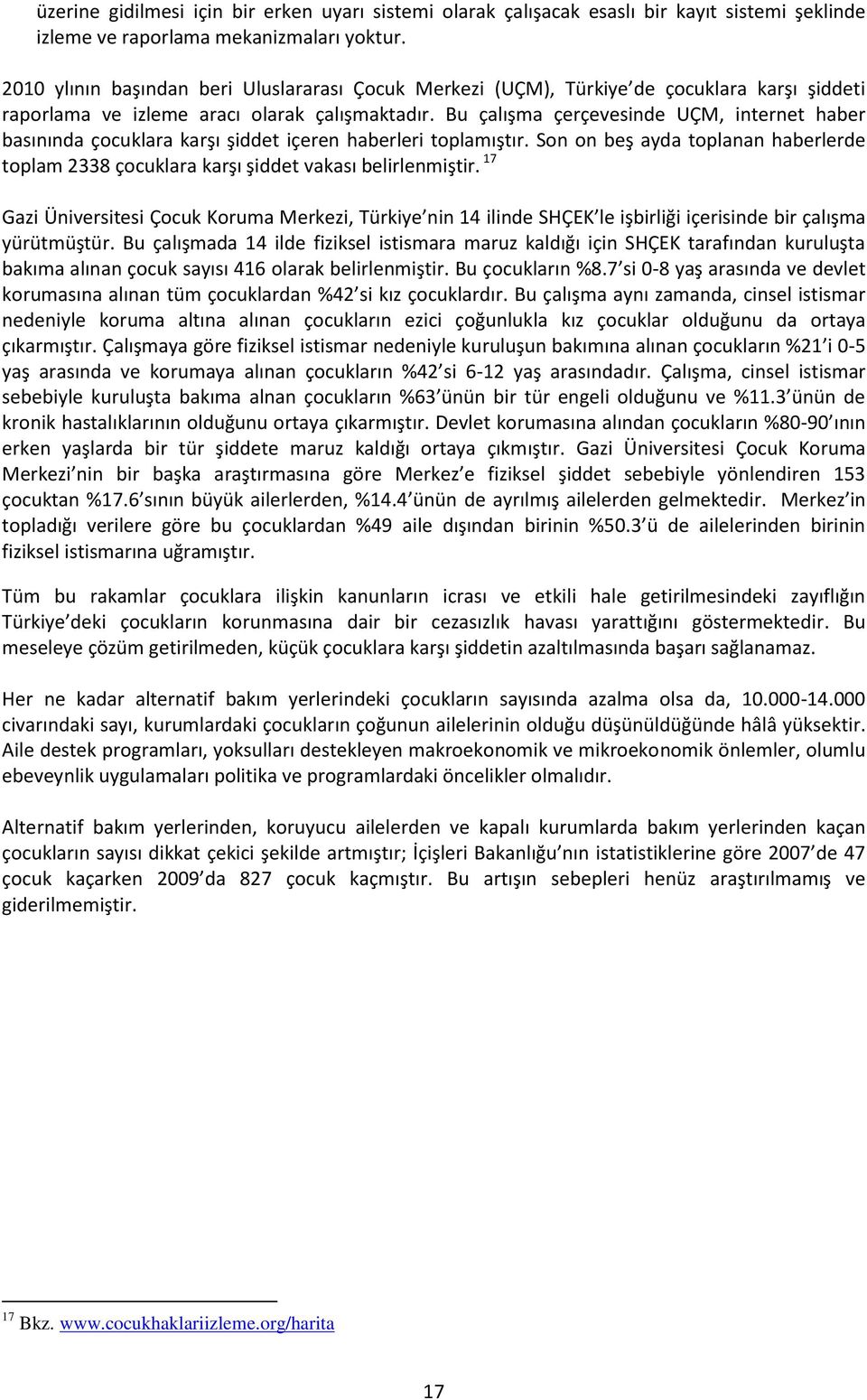 üzerine gidilmesi için bir erken uyarı sistemi olarak çalışacak esaslı bir kayıt sistemi şeklinde izleme ve raporlama mekanizmaları yoktur.

2010 ylının başından beri Uluslararası Çocuk Merkezi (UÇM), Türkiye de çocuklara karşı şiddeti raporlama ve izleme aracı olarak çalışmaktadır. Bu çalışma çerçevesinde UÇM, internet haber basınında çocuklara karşı şiddet içeren haberleri toplamıştır. Son on beş ayda toplanan haberlerde toplam 2338 çocuklara karşı şiddet vakası belirlenmiştir. $^{17}$

Gazi Üniversitesi Çocuk Koruma Merkezi, Türkiye nin 14 ilinde SHÇEK le işbirliği içerisinde bir çalışma yürütmüştür. Bu çalışmada 14 ilde fiziksel istismara maruz kaldığı için SHÇEK tarafından kuruluşta bakıma alınan çocuk sayısı 416 olarak belirlenmiştir. Bu çocukların %8.7 si 0-8 yaş arasında ve devlet korumasına alınan tüm çocuklardan %42 si kız çocuklardır. Bu çalışma aynı zamanda, cinsel istismar nedeniyle koruma altına alınan çocukların ezici çoğunlukla kız çocuklar olduğunu da ortaya çıkarmıştır. Çalışmaya göre fiziksel istismar nedeniyle kuruluşun bakımına alınan çocukların %21 i 0-5 yaş arasında ve korumaya alınan çocukların %42 si 6-12 yaş arasındadır. Çalışma, cinsel istismar sebebiyle kuruluşta bakıma alnan çocukların %63 ünün bir tür engeli olduğunu ve %11.3 ünün de kronik hastalıklarının olduğunu ortaya çıkarmıştır. Devlet korumasına alından çocukların %80-90 ının erken yaşlarda bir tür şiddete maruz kaldığı ortaya çıkmıştır. Gazi Üniversitesi Çocuk Koruma Merkezi nin bir başka araştırmasına göre Merkez e fiziksel şiddet sebebiyle yönlendiren 153 çocuktan %17.6 sının büyük ailerlerden, %14.4 ünün de ayrılmış ailelerden gelmektedir. Merkez in topladığı verilere göre bu çocuklardan %49 aile dışından birinin %50.3 ü de ailelerinden birinin fiziksel istismarına uğramıştır.

Tüm bu rakamlar çocuklara ilişkin kanunların icrası ve etkili hale getirilmesindeki zayıflığın Türkiye deki çocukların korunmasına dair bir cezasızlık havası yarattığını göstermektedir. Bu meseleye çözüm getirilmeden, küçük çocuklara karşı şiddetin azaltılmasında başarı sağlanamaz.

Her ne kadar alternatif bakım yerlerindeki çocukların sayısında azalma olsa da, 10.000-14.000 civarındaki sayı, kurumlardaki çocukların çoğunun ailelerinin olduğu düşünüldüğünde hâlâ yüksektir. Aile destek programları, yoksulları destekleyen makroekonomik ve mikroekonomik önlemler, olumlu ebeveynlik uygulamaları politika ve programlardaki öncelikler olmalıdır.

Alternatif bakım yerlerinden, koruyucu ailelerden ve kapalı kurumlarda bakım yerlerinden kaçan çocukların sayısı dikkat çekici şekilde artmıştır; İçişleri Bakanlığu nın istatistiklerine göre 2007 de 47 çocuk kaçarken 2009 da 827 çocuk kaçmıştır. Bu artışın sebepleri henüz araştırılmamış ve giderilmemiştir.

$^{17}$ Bkz. www.cocukhaklariizleme.org/harita

17